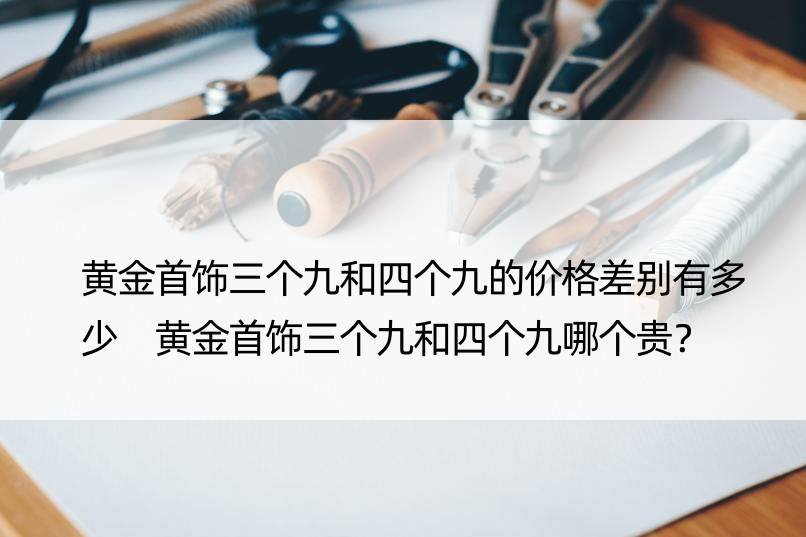 黄金首饰三个九和四个九的价格差别有多少　黄金首饰三个九和四个九哪个贵?